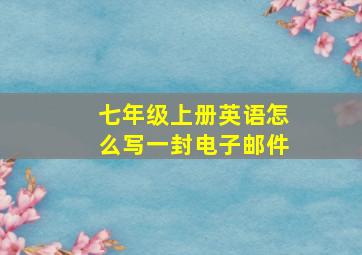 七年级上册英语怎么写一封电子邮件